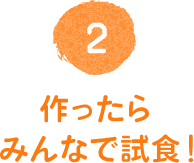 2

作ったら
みんなで試食！